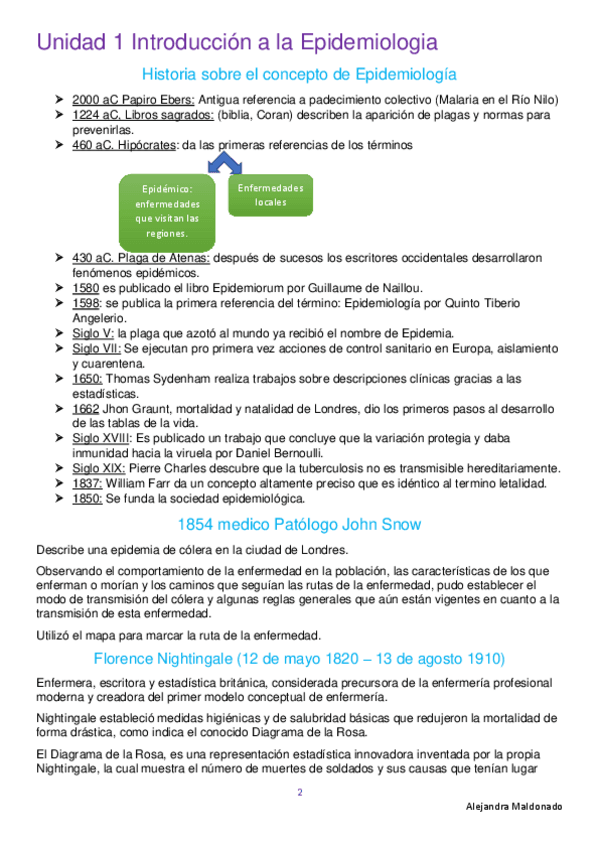 Unidad 1 Introducción a la Epidemiologia

Historia sobre el concepto de Epidemiología

➤ 2000 aC Papiro Ebers: Antigua referencia a padecimiento colectivo (Malaria en el Río Nilo)
➤ 1224 aC, Libros sagrados: (biblia, Coran) describen la aparición de plagas y normas para prevenirlas.
➤ 460 aC. Hipócrates: da las primeras referencias de los términos

Epidémico: enfermedades que visitan las regiones.

Enfermedades locales

➤ 430 aC. Plaga de Atenas: después de sucesos los escritores occidentales desarrollaron fenómenos epidémicos.
➤ 1580 es publicado el libro Epidemiorum por Guillaume de Naillou.
➤ 1598: se publica la primera referencia del término: Epidemiología por Quinto Tiberio Angelerio.
➤ Siglo V: la plaga que azotó al mundo ya recibió el nombre de Epidemia.
➤ Siglo VII: Se ejecutan pro primera vez acciones de control sanitario en Europa, aislamiento y cuarentena.
➤ 1650: Thomas Sydenham realiza trabajos sobre descripciones clínicas gracias a las estadísticas.
➤ 1662 Jhon Graunt, mortalidad y natalidad de Londres, dio los primeros pasos al desarrollo de las tablas de la vida.
➤ Siglo XVIII: Es publicado un trabajo que concluye que la variación protegia y daba inmunidad hacia la viruela por Daniel Bernoulli.
➤ Siglo XIX: Pierre Charles descubre que la tuberculosis no es transmisible hereditariamente.
➤ 1837: William Farr da un concepto altamente preciso que es idéntico al termino letalidad.
➤ 1850: Se funda la sociedad epidemiológica.

1854 medico Patólogo John Snow

Describe una epidemia de cólera en la ciudad de Londres.

Observando el comportamiento de la enfermedad en la población, las características de los que enferman o morían y los caminos que seguían las rutas de la enfermedad, pudo establecer el modo de transmisión del cólera y algunas reglas generales que aún están vigentes en cuanto a la transmisión de esta enfermedad.

Utilizó el mapa para marcar la ruta de la enfermedad.

Florence Nightingale (12 de mayo 1820 – 13 de agosto 1910)

Enfermera, escritora y estadística británica, considerada precursora de la enfermería profesional moderna y creadora del primer modelo conceptual de enfermería.

Nightingale estableció medidas higiénicas y de salubridad básicas que redujeron la mortalidad de forma drástica, como indica el conocido Diagrama de la Rosa.

El Diagrama de la Rosa, es una representación estadística innovadora inventada por la propia Nightingale, la cual muestra el número de muertes de soldados y sus causas que tenían lugar

2

Alejandra Maldonado